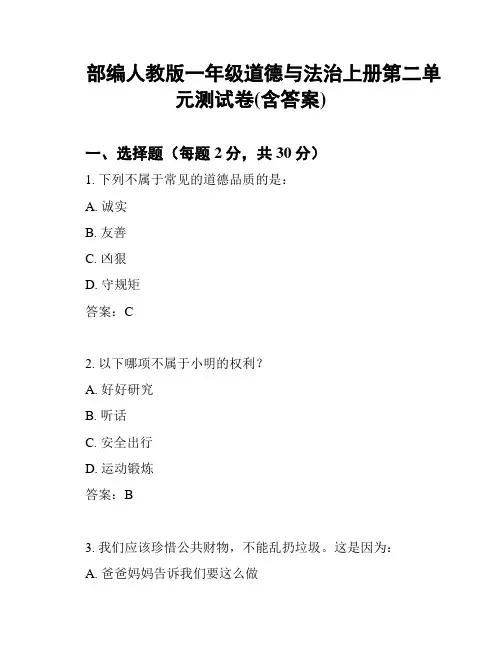 部编人教版一年级道德与法治上册第二单元测试卷(含答案)

一、选择题（每题 2 分，共 30 分）

1. 下列不属于常见的道德品质的是：

A. 诚实

B. 友善

C. 凶狠

D. 守规矩

答案：C

2. 以下哪项不属于小明的权利？

A. 好好研究

B. 听话

C. 安全出行

D. 运动锻炼

答案：B

3. 我们应该珍惜公共财物，不能乱扔垃圾。这是因为：

A. 爸爸妈妈告诉我们要这么做